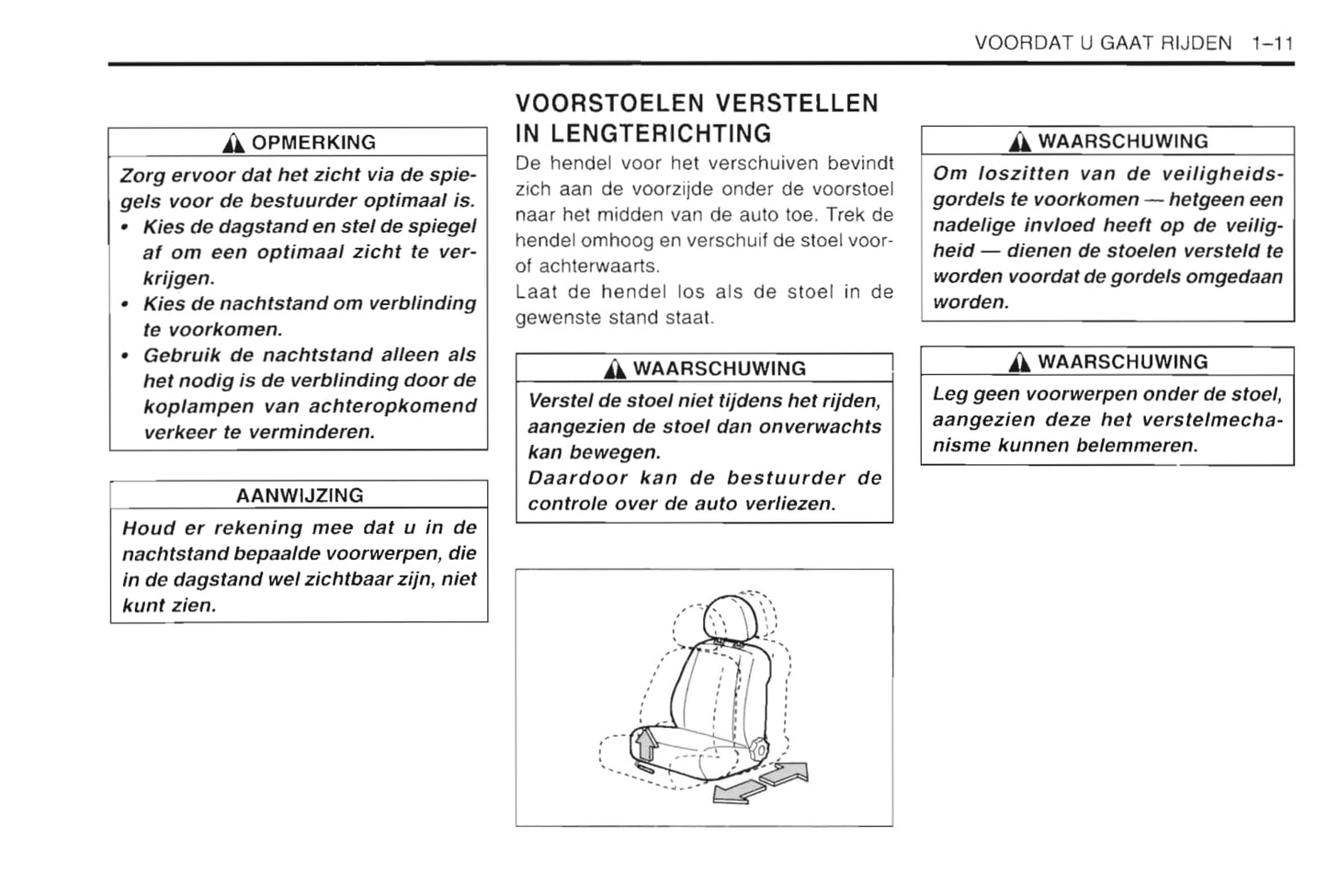 VOORDAT U GAAT RIJDEN 1–11

OPMERKING

Zorg ervoor dat het zicht via de spiegels voor de bestuurder optimaal is.
• Kies de dagstand en stel de spiegel af om een optimaal zicht te verkrijgen.
• Kies de nachtstand om verblinding te voorkomen.
• Gebruik de nachtstand alleen als het nodig is de verblinding door de koplampen van achteropkomend verkeer te verminderen.

AANWIJZING

Houd er rekening mee dat u in de nachtstand bepaalde voorwerpen, die in de dagstand wel zichtbaar zijn, niet kunt zien.

VOORSTOELEN VERSTELLEN IN LENGTERICHTING

De hendel voor het verschuiven bevindt zich aan de voorzijde onder de voorstoel naar het midden van de auto toe. Trek de hendel omhoog en verschuif de stoel voor- of achterwaarts.
Laat de hendel los als de stoel in de gewenste stand staat.

WAARSCHUWING

Verstel de stoel niet tijdens het rijden, aangezien de stoel dan onverwachts kan bewegen.
Daardoor kan de bestuurder de controle over de auto verliezen.

WAARSCHUWING

Om loszitten van de veiligheidsgordels te voorkomen — hetgeen een nadelige invloed heeft op de veiligheid — dienen de stoelen versteld te worden voordat de gordels omgedaan worden.

WAARSCHUWING

Leg geen voorwerpen onder de stoel, aangezien deze het verstelmechanisme kunnen belemmeren.